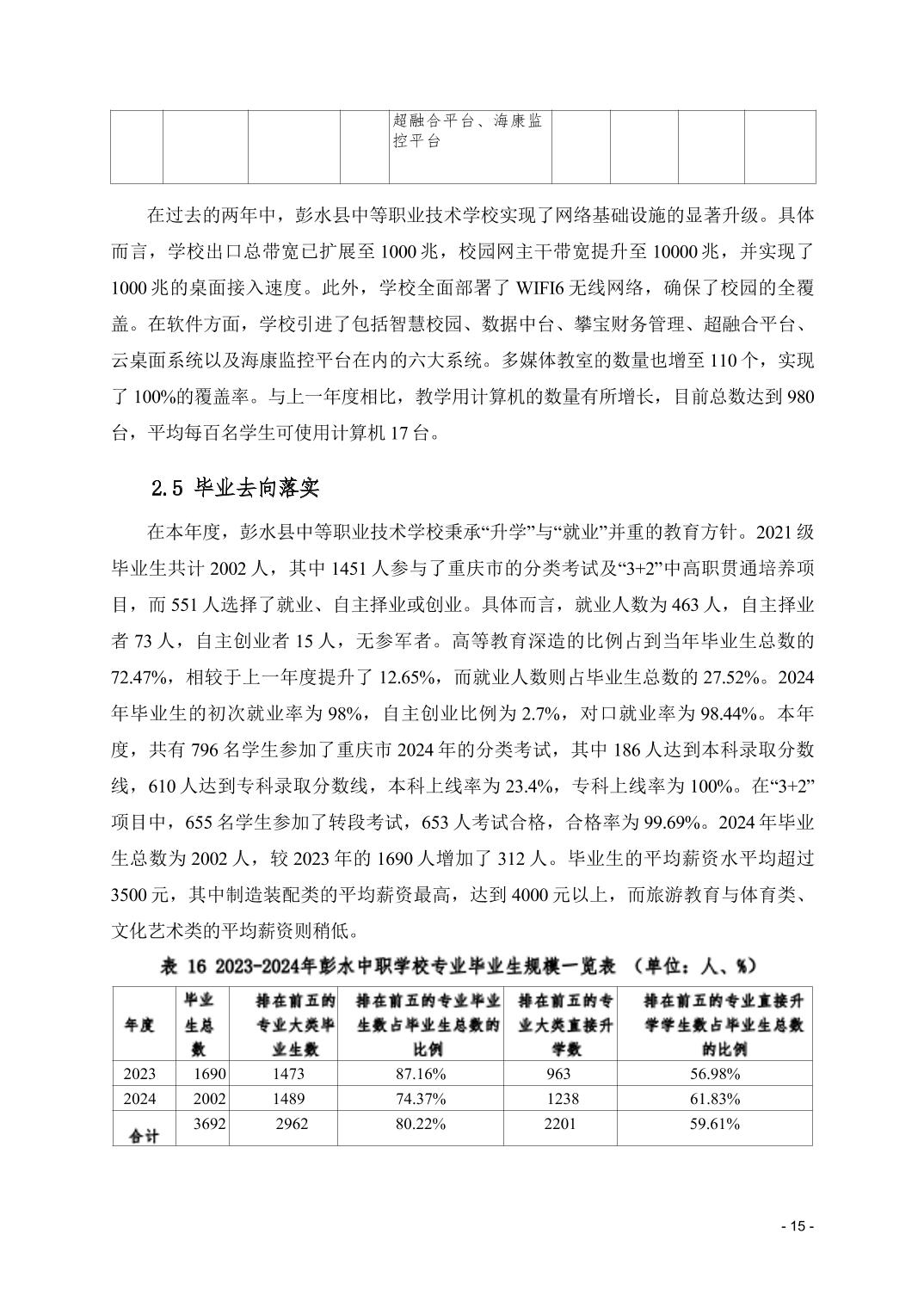 | | | | | 超融合平台、海康监控平台 | | | | |
|---|---|---|---|---|---|---|---|---|

在过去的两年中，彭水县中等职业技术学校实现了网络基础设施的显著升级。具体而言，学校出口总带宽已扩展至 1000 兆，校园网主干带宽提升至 10000 兆，并实现了 1000 兆的桌面接入速度。此外，学校全面部署了 WIFI6 无线网络，确保了校园的全覆盖。在软件方面，学校引进了包括智慧校园、数据中台、攀宝财务管理、超融合平台、云桌面系统以及海康监控平台在内的六大系统。多媒体教室的数量也增至 110 个，实现了 100%的覆盖率。与上一年度相比，教学用计算机的数量有所增长，目前总数达到 980 台，平均每百名学生可使用计算机 17 台。

2.5 毕业去向落实

在本年度，彭水县中等职业技术学校秉承“升学”与“就业”并重的教育方针。2021 级毕业生共计 2002 人，其中 1451 人参与了重庆市的分类考试及“3+2”中高职贯通培养项目，而 551 人选择了就业、自主择业或创业。具体而言，就业人数为 463 人，自主择业者 73 人，自主创业者 15 人，无参军者。高等教育深造的比例占到当年毕业生总数的 72.47%，相较于上一年度提升了 12.65%，而就业人数则占毕业生总数的 27.52%。2024 年毕业生的初次就业率为 98%，自主创业比例为 2.7%，对口就业率为 98.44%。本年度，共有 796 名学生参加了重庆市 2024 年的分类考试，其中 186 人达到本科录取分数线，610 人达到专科录取分数线，本科上线率为 23.4%，专科上线率为 100%。在“3+2”项目中，655 名学生参加了转段考试，653 人考试合格，合格率为 99.69%。2024 年毕业生总数为 2002 人，较 2023 年的 1690 人增加了 312 人。毕业生的平均薪资水平均超过 3500 元，其中制造装配类的平均薪资最高，达到 4000 元以上，而旅游教育与体育类、文化艺术类的平均薪资则稍低。

表 16 2023-2024年彭水中职学校专业毕业生规模一览表 （单位：人、%）

| 年度 | 毕业生总数 | 排在前五的专业大类毕业生数 | 排在前五的专业毕业生数占毕业生总数的比例 | 排在前五的专业大类直接升学数 | 排在前五的专业直接升学学生数占毕业生总数的比例 |
|---|---|---|---|---|---|
| 2023 | 1690 | 1473 | 87.16% | 963 | 56.98% |
| 2024 | 2002 | 1489 | 74.37% | 1238 | 61.83% |
| 合计 | 3692 | 2962 | 80.22% | 2201 | 59.61% |

- 15 -